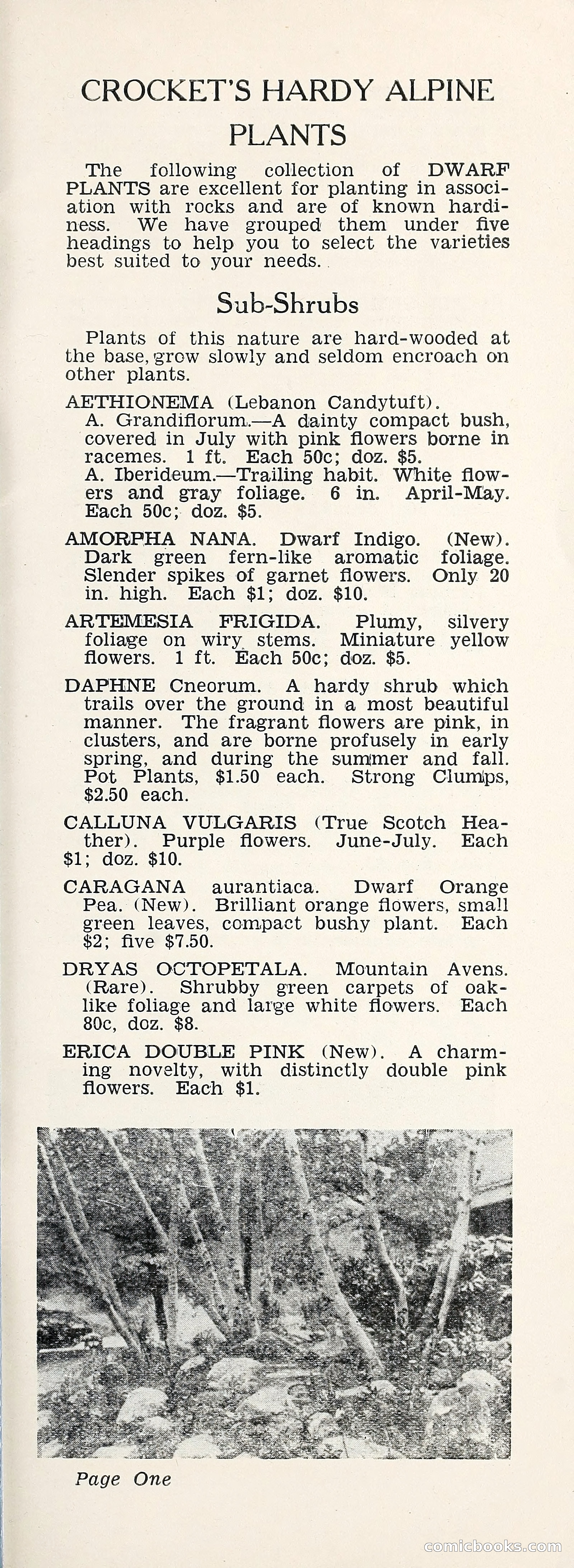 CROCKET'S HARDY ALPINE PLANTS

The following collection of DWARF PLANTS are excellent for planting in association with rocks and are of known hardiness. We have grouped them under five headings to help you to select the varieties best suited to your needs.

Sub-Shrubs

Plants of this nature are hard-wooded at the base, grow slowly and seldom encroach on other plants.

AETHIONEMA (Lebanon Candytuft).
A. Grandiflorum.—A dainty compact bush, covered in July with pink flowers borne in racemes. 1 ft. Each 50c; doz. $5.
A. Iberideum.—Trailing habit. White flowers and gray foliage. 6 in. April-May. Each 50c; doz. $5.

AMORPHA NANA. Dwarf Indigo. (New). Dark green fern-like aromatic foliage. Slender spikes of garnet flowers. Only 20 in. high. Each $1; doz. $10.

ARTEMESIA FRIGIDA. Plumy, silvery foliage on wiry stems. Miniature yellow flowers. 1 ft. Each 50c; doz. $5.

DAPHNE Cneorum. A hardy shrub which trails over the ground in a most beautiful manner. The fragrant flowers are pink, in clusters, and are borne profusely in early spring, and during the summer and fall. Pot Plants, $1.50 each. Strong Clumps, $2.50 each.

CALLUNA VULGARIS (True Scotch Heather). Purple flowers. June-July. Each $1; doz. $10.

CARAGANA aurantiaca. Dwarf Orange Pea. (New). Brilliant orange flowers, small green leaves, compact bushy plant. Each $2; five $7.50.

DRYAS OCTOPETALA. Mountain Avens. (Rare). Shrubby green carpets of oak-like foliage and large white flowers. Each 80c, doz. $8.

ERICA DOUBLE PINK (New). A charming novelty, with distinctly double pink flowers. Each $1.

Page One

comicbooks.com